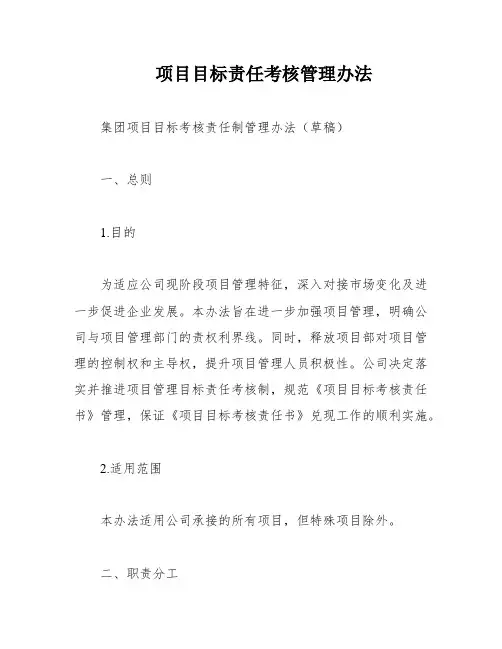 项目目标责任考核管理办法

集团项目目标考核责任制管理办法（草稿）

一、总则

1.目的

为适应公司现阶段项目管理特征，深入对接市场变化及进一步促进企业发展。本办法旨在进一步加强项目管理，明确公司与项目管理部门的责权利界线。同时，释放项目部对项目管理的控制权和主导权，提升项目管理人员积极性。公司决定落实并推进项目管理目标责任考核制，规范《项目目标考核责任书》管理，保证《项目目标考核责任书》兑现工作的顺利实施。

2.适用范围

本办法适用公司承接的所有项目，但特殊项目除外。

二、职责分工